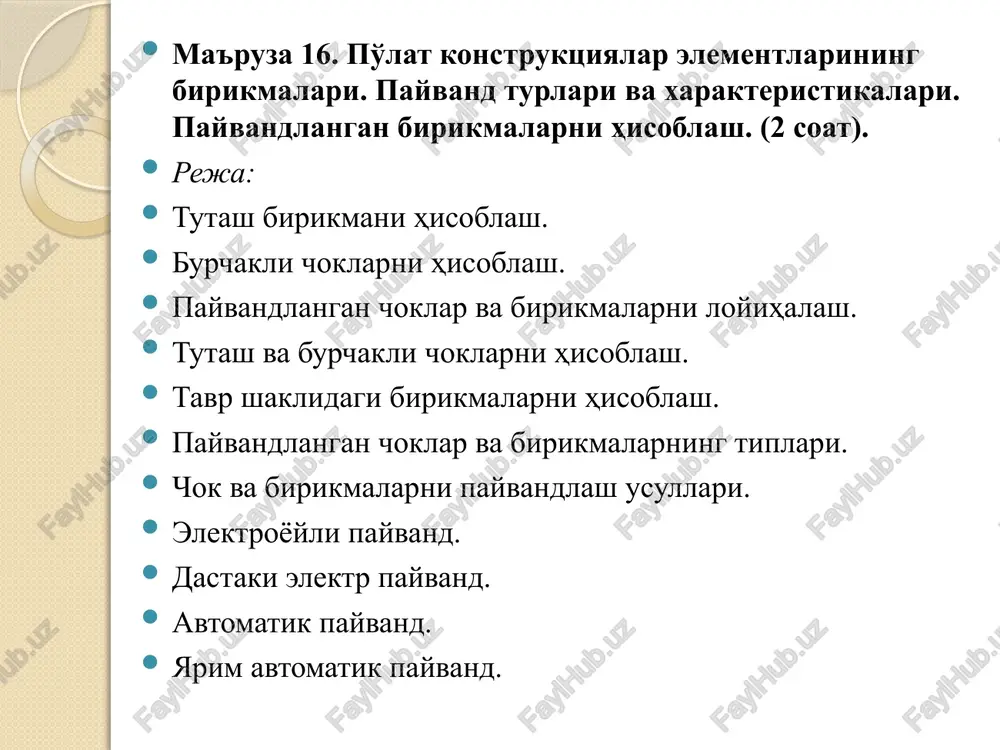 Маъруза 16. Пўлат конструкциялар элементларининг бирикмалари. Пайванд турлари ва характеристикалари. Пайвандланган бирикмаларни ҳисоблаш. (2 соат).

Режа:

Туташ бирикмани ҳисоблаш.

Бурчакли чокларни ҳисоблаш.

Пайвандланган чоклар ва бирикмаларни лойиҳалаш.

Туташ ва бурчакли чокларни ҳисоблаш.

Тавр шаклидаги бирикмаларни ҳисоблаш.

Пайвандланган чоклар ва бирикмаларнинг типлари.

Чок ва бирикмаларни пайвандлаш усуллари.

Электроёйли пайванд.

Дастаки электр пайванд.

Автоматик пайванд.

Ярим автоматик пайванд.

FaylHub.uz